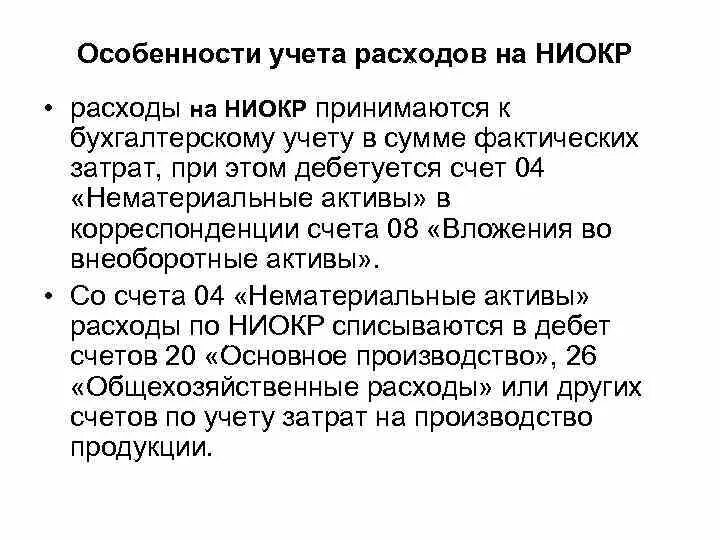 Особенности учета расходов на НИОКР

• расходы на НИОКР принимаются к бухгалтерскому учету в сумме фактических затрат, при этом дебетуется счет 04 «Нематериальные активы» в корреспонденции счета 08 «Вложения во внеоборотные активы».

• Со счета 04 «Нематериальные активы» расходы по НИОКР списываются в дебет счетов 20 «Основное производство», 26 «Общехозяйственные расходы» или других счетов по учету затрат на производство продукции.